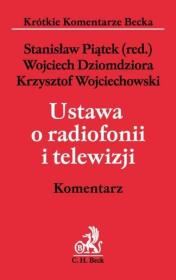 Krótkie Komentarze Becka

Stanisław Piątek (red.)
Wojciech Dziomdziora
Krzysztof Wojciechowski

Ustawa o radiofonii i telewizji

Komentarz

B

C. H. Beck